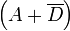 $\left(A+\overline{D}\right)$